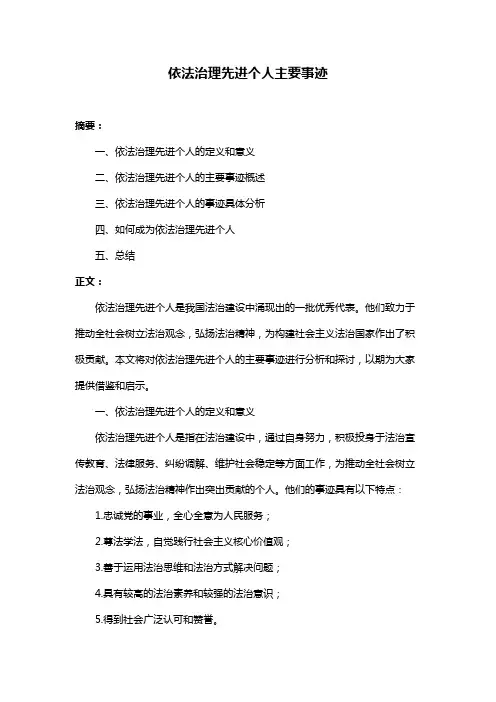 依法治理先进个人主要事迹

摘要：

一、依法治理先进个人的定义和意义

二、依法治理先进个人的主要事迹概述

三、依法治理先进个人的事迹具体分析

四、如何成为依法治理先进个人

五、总结

正文：

依法治理先进个人是我国法治建设中涌现出的一批优秀代表。他们致力于推动全社会树立法治观念，弘扬法治精神，为构建社会主义法治国家作出了积极贡献。本文将对依法治理先进个人的主要事迹进行分析和探讨，以期为大家提供借鉴和启示。

一、依法治理先进个人的定义和意义

依法治理先进个人是指在法治建设中，通过自身努力，积极投身于法治宣传教育、法律服务、纠纷调解、维护社会稳定等方面工作，为推动全社会树立法治观念，弘扬法治精神作出突出贡献的个人。他们的事迹具有以下特点：

1.忠诚党的事业，全心全意为人民服务；

2.尊法学法，自觉践行社会主义核心价值观；

3.善于运用法治思维和法治方式解决问题；

4.具有较高的法治素养和较强的法治意识；

5.得到社会广泛认可和赞誉。